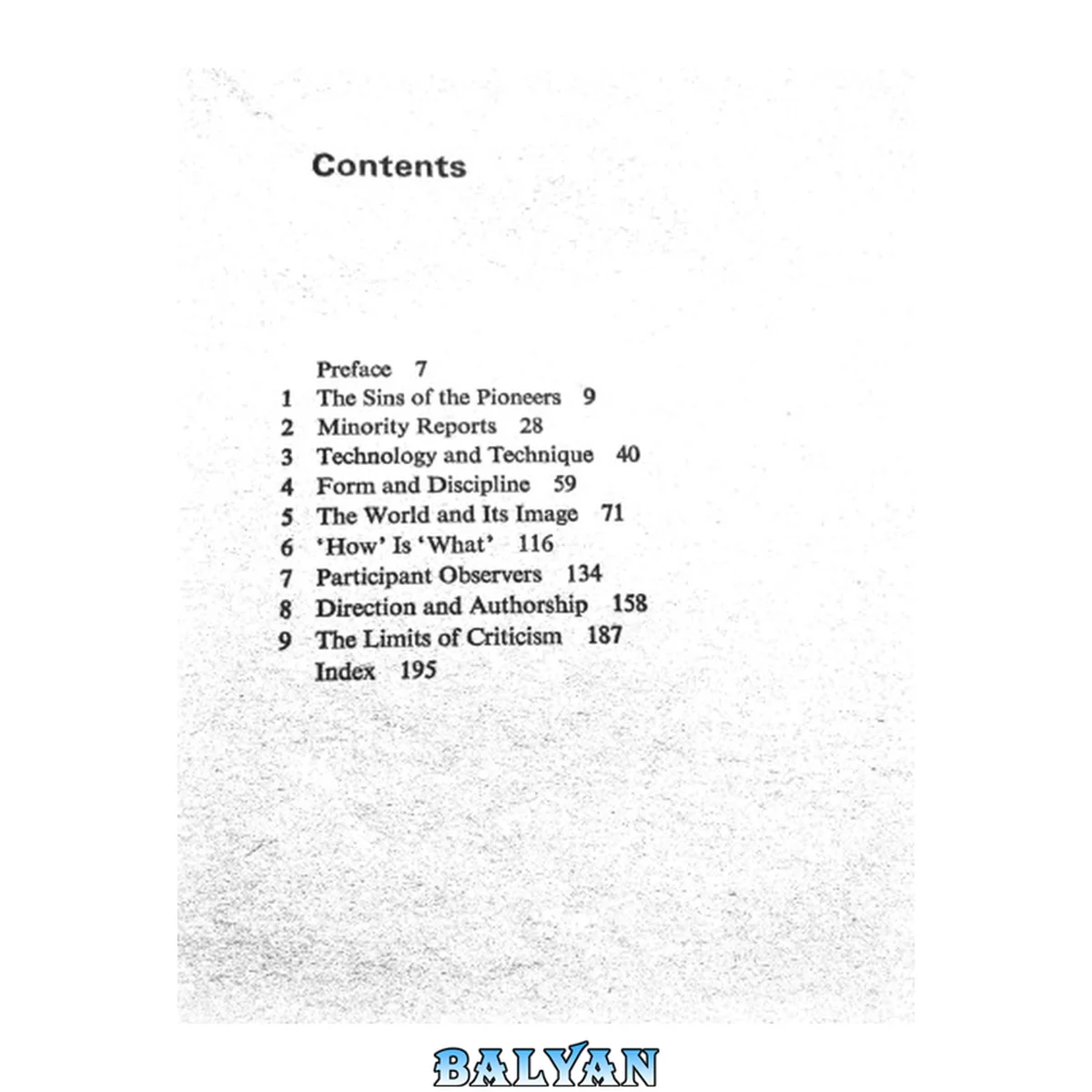 Contents

Preface 7
1 The Sins of the Pioneers 9
2 Minority Reports 28
3 Technology and Technique 40
4 Form and Discipline 59
5 The World and Its Image 71
6 'How' Is 'What' 116
7 Participant Observers 134
8 Direction and Authorship 158
9 The Limits of Criticism 187
Index 195

BALYAN